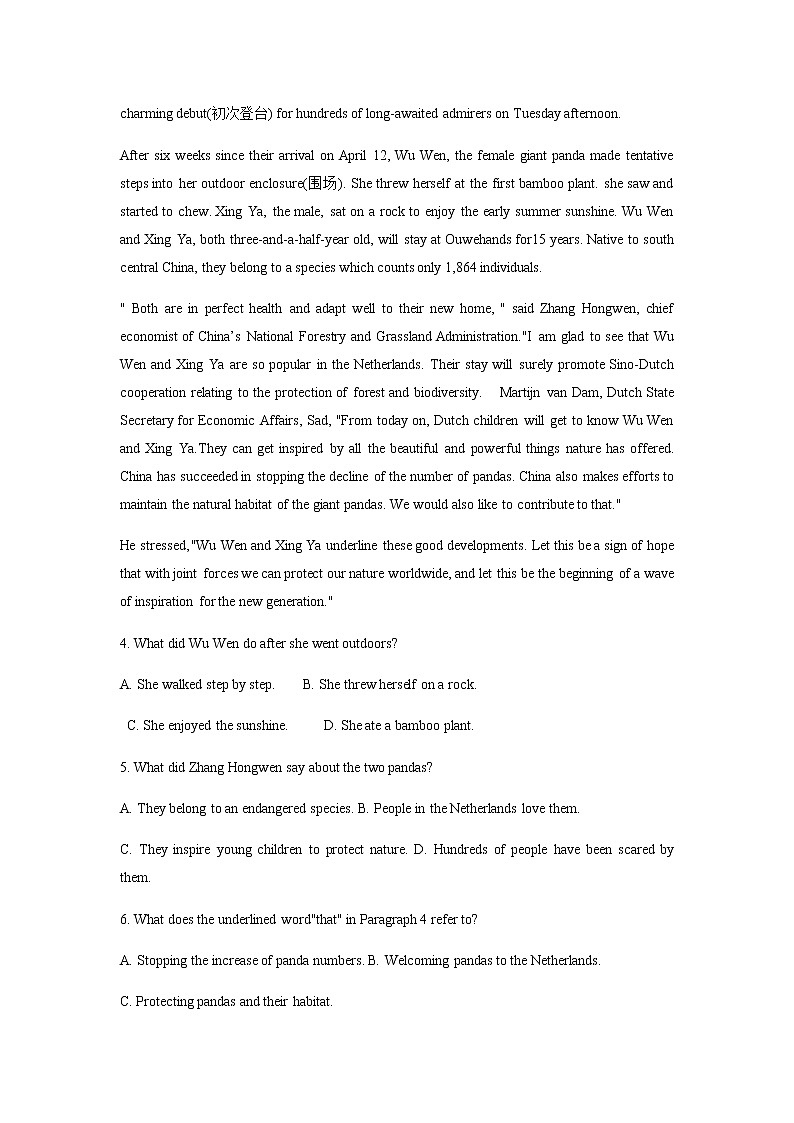 charming debut(初次登台) for hundreds of long-awaited admirers on Tuesday afternoon.

After six weeks since their arrival on April 12, Wu Wen, the female giant panda made tentative steps into her outdoor enclosure(围场). She threw herself at the first bamboo plant. she saw and started to chew. Xing Ya, the male, sat on a rock to enjoy the early summer sunshine. Wu Wen and Xing Ya, both three-and-a-half-year old, will stay at Ouwehands for15 years. Native to south central China, they belong to a species which counts only 1,864 individuals.

" Both are in perfect health and adapt well to their new home, " said Zhang Hongwen, chief economist of China's National Forestry and Grassland Administration."I am glad to see that Wu Wen and Xing Ya are so popular in the Netherlands. Their stay will surely promote Sino-Dutch cooperation relating to the protection of forest and biodiversity. Martijn van Dam, Dutch State Secretary for Economic Affairs, Sad, "From today on, Dutch children will get to know Wu Wen and Xing Ya.They can get inspired by all the beautiful and powerful things nature has offered. China has succeeded in stopping the decline of the number of pandas. China also makes efforts to maintain the natural habitat of the giant pandas. We would also like to contribute to that."

He stressed,"Wu Wen and Xing Ya underline these good developments. Let this be a sign of hope that with joint forces we can protect our nature worldwide, and let this be the beginning of a wave of inspiration for the new generation."

4. What did Wu Wen do after she went outdoors?

A. She walked step by step. B. She threw herself on a rock.

C. She enjoyed the sunshine. D. She ate a bamboo plant.

5. What did Zhang Hongwen say about the two pandas?

A. They belong to an endangered species. B. People in the Netherlands love them.

C. They inspire young children to protect nature. D. Hundreds of people have been scared by them.

6. What does the underlined word"that" in Paragraph 4 refer to?

A. Stopping the increase of panda numbers. B. Welcoming pandas to the Netherlands.

C. Protecting pandas and their habitat.